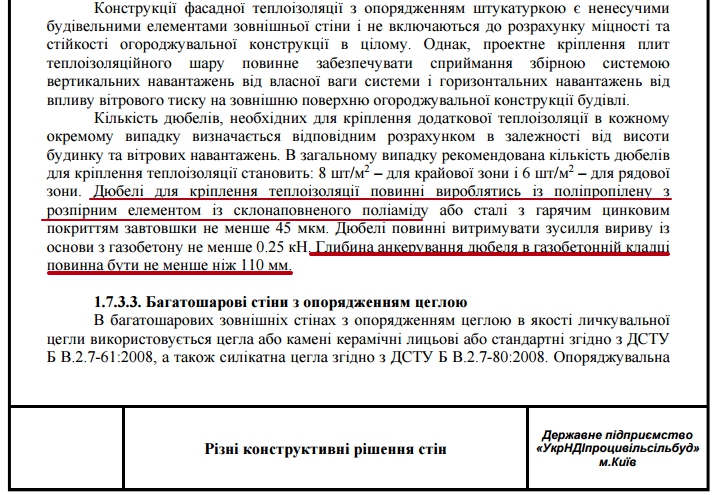 Конструкції фасадної теплоізоляції з опорядженням штукатуркою є ненесучими будівельними елементами зовнішньої стіни і не включаються до розрахунку міцності та стійкості огороджувальної конструкції в цілому. Однак, проектне кріплення плит теплоізоляційного шару повинне забезпечувати сприймання збірною системою вертикальних навантажень від власної ваги системи і горизонтальних навантажень від впливу вітрового тиску на зовнішню поверхню огороджувальної конструкції будівлі.

Кількість дюбелів, необхідних для кріплення додаткової теплоізоляції в кожному окремому випадку визначається відповідним розрахунком в залежності від висоти будинку та вітрових навантажень. В загальному випадку рекомендована кількість дюбелів для кріплення теплоізоляції становить: 8 шт/м$^2$ – для крайової зони і 6 шт/м$^2$ – для рядової зони. Дюбелі для кріплення теплоізоляції повинні вироблятись із поліпропілену з розпірним елементом із склонаповненого поліаміду або сталі з гарячим цинковим покриттям завтовшки не менше 45 мкм. Дюбелі повинні витримувати зусилля вириву із основи з газобетону не менше 0.25 кН. Глибина анкерування дюбеля в газобетонній кладці повинна бути не менше ніж 110 мм.

1.7.3.3. Багатошарові стіни з опорядженням цеглою

В багатошарових зовнішніх стінах з опорядженням цеглою в якості личкувальної цегли використовується цегла або камені керамічні лицьові або стандартні згідно з ДСТУ Б В.2.7-61:2008, а також силікатна цегла згідно з ДСТУ Б В.2.7-80:2008. Опоряджувальна

Різні конструктивні рішення стін

Державне підприємство «УкрНДІпроцивільсільбуд» м.Київ